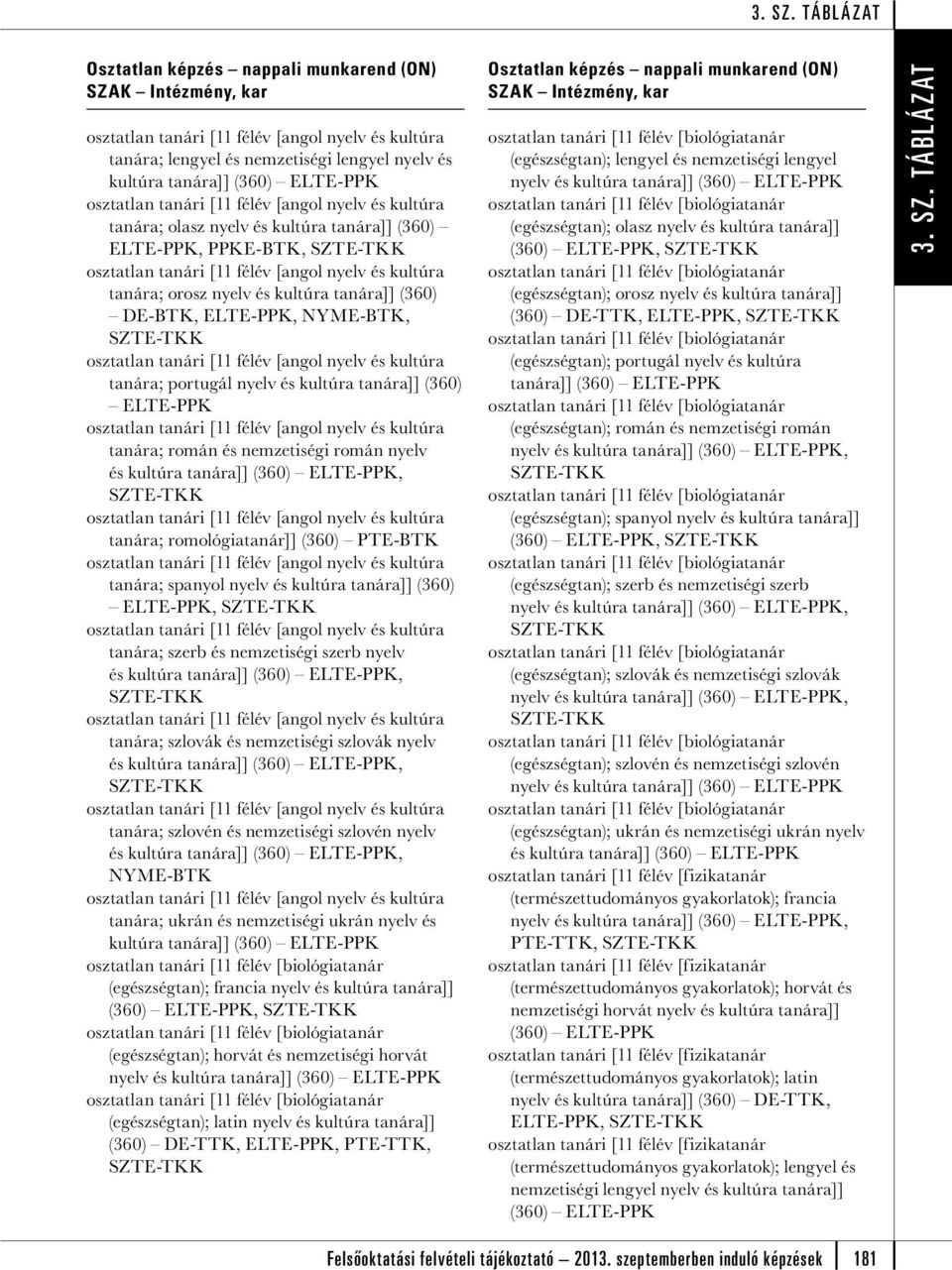 3. SZ. TÁBLÁZAT

Osztatlan képzés – nappali munkarend (ON)
SZAK – Intézmény, kar

osztatlan tanári [11 félév [angol nyelv és kultúra tanára; lengyel és nemzetiségi lengyel nyelv és kultúra tanára]] (360) – ELTE-PPK
osztatlan tanári [11 félév [angol nyelv és kultúra tanára; olasz nyelv és kultúra tanára]] (360) – ELTE-PPK, PPKE-BTK, SZTE-TKK
osztatlan tanári [11 félév [angol nyelv és kultúra tanára; orosz nyelv és kultúra tanára]] (360) – DE-BTK, ELTE-PPK, NYME-BTK, SZTE-TKK
osztatlan tanári [11 félév [angol nyelv és kultúra tanára; portugál nyelv és kultúra tanára]] (360) – ELTE-PPK
osztatlan tanári [11 félév [angol nyelv és kultúra tanára; román és nemzetiségi román nyelv és kultúra tanára]] (360) – ELTE-PPK, SZTE-TKK
osztatlan tanári [11 félév [angol nyelv és kultúra tanára; romológiatanár]] (360) – PTE-BTK
osztatlan tanári [11 félév [angol nyelv és kultúra tanára; spanyol nyelv és kultúra tanára]] (360) – ELTE-PPK, SZTE-TKK
osztatlan tanári [11 félév [angol nyelv és kultúra tanára; szerb és nemzetiségi szerb nyelv és kultúra tanára]] (360) – ELTE-PPK, SZTE-TKK
osztatlan tanári [11 félév [angol nyelv és kultúra tanára; szlovák és nemzetiségi szlovák nyelv és kultúra tanára]] (360) – ELTE-PPK, SZTE-TKK
osztatlan tanári [11 félév [angol nyelv és kultúra tanára; szlovén és nemzetiségi szlovén nyelv és kultúra tanára]] (360) – ELTE-PPK, NYME-BTK
osztatlan tanári [11 félév [angol nyelv és kultúra tanára; ukrán és nemzetiségi ukrán nyelv és kultúra tanára]] (360) – ELTE-PPK
osztatlan tanári [11 félév [biológiatanár (egészségtan); francia nyelv és kultúra tanára]] (360) – ELTE-PPK, SZTE-TKK
osztatlan tanári [11 félév [biológiatanár (egészségtan); horvát és nemzetiségi horvát nyelv és kultúra tanára]] (360) – ELTE-PPK
osztatlan tanári [11 félév [biológiatanár (egészségtan); latin nyelv és kultúra tanára]] (360) – DE-TTK, ELTE-PPK, PTE-TTK, SZTE-TKK

Osztatlan képzés – nappali munkarend (ON)
SZAK – Intézmény, kar

osztatlan tanári [11 félév [biológiatanár (egészségtan); lengyel és nemzetiségi lengyel nyelv és kultúra tanára]] (360) – ELTE-PPK
osztatlan tanári [11 félév [biológiatanár (egészségtan); olasz nyelv és kultúra tanára]] (360) – ELTE-PPK, SZTE-TKK
osztatlan tanári [11 félév [biológiatanár (egészségtan); orosz nyelv és kultúra tanára]] (360) – DE-TTK, ELTE-PPK, SZTE-TKK
osztatlan tanári [11 félév [biológiatanár (egészségtan); portugál nyelv és kultúra tanára]] (360) – ELTE-PPK
osztatlan tanári [11 félév [biológiatanár (egészségtan); román és nemzetiségi román nyelv és kultúra tanára]] (360) – ELTE-PPK, SZTE-TKK
osztatlan tanári [11 félév [biológiatanár (egészségtan); spanyol nyelv és kultúra tanára]] (360) – ELTE-PPK, SZTE-TKK
osztatlan tanári [11 félév [biológiatanár (egészségtan); szerb és nemzetiségi szerb nyelv és kultúra tanára]] (360) – ELTE-PPK, SZTE-TKK
osztatlan tanári [11 félév [biológiatanár (egészségtan); szlovák és nemzetiségi szlovák nyelv és kultúra tanára]] (360) – ELTE-PPK, SZTE-TKK
osztatlan tanári [11 félév [biológiatanár (egészségtan); szlovén és nemzetiségi szlovén nyelv és kultúra tanára]] (360) – ELTE-PPK
osztatlan tanári [11 félév [biológiatanár (egészségtan); ukrán és nemzetiségi ukrán nyelv és kultúra tanára]] (360) – ELTE-PPK
osztatlan tanári [11 félév [fizikatanár (természettudományos gyakorlatok); francia nyelv és kultúra tanára]] (360) – ELTE-PPK, PTE-TTK, SZTE-TKK
osztatlan tanári [11 félév [fizikatanár (természettudományos gyakorlatok); horvát és nemzetiségi horvát nyelv és kultúra tanára]] (360) – ELTE-PPK
osztatlan tanári [11 félév [fizikatanár (természettudományos gyakorlatok); latin nyelv és kultúra tanára]] (360) – DE-TTK, ELTE-PPK, SZTE-TKK
osztatlan tanári [11 félév [fizikatanár (természettudományos gyakorlatok); lengyel és nemzetiségi lengyel nyelv és kultúra tanára]] (360) – ELTE-PPK

3. SZ. TÁBLÁZAT

Felsőoktatási felvételi tájékoztató – 2013. szeptemberben induló képzések 181